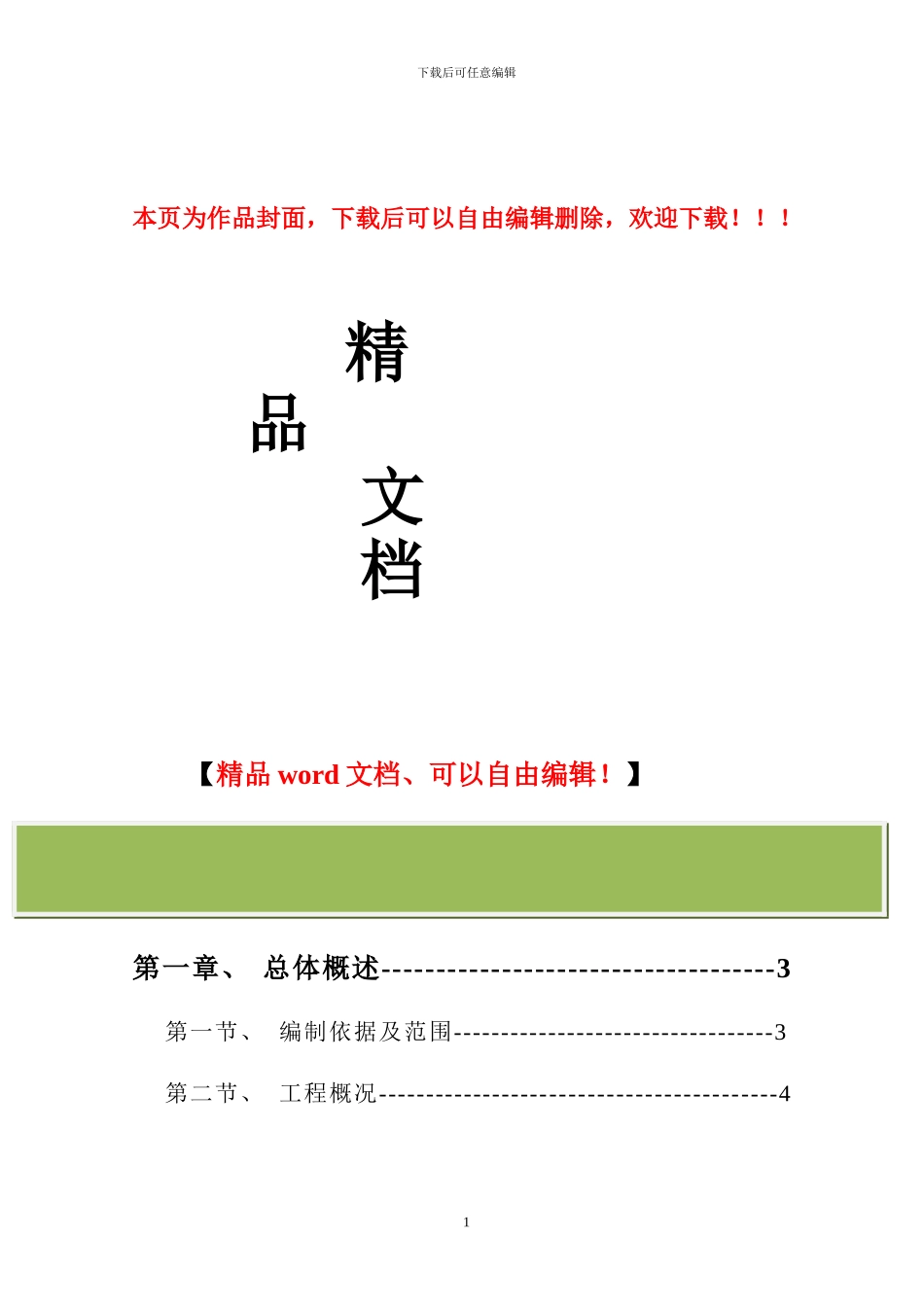 下载后可任意编辑

本页为作品封面，下载后可以自由编辑删除，欢迎下载！！！

精

品

文

档

【精品 word 文档、可以自由编辑！】

第一章、 总体概述------------------------------------3

第一节、 编制依据及范围---------------------------------3

第二节、 工程概况-----------------------------------------4

1